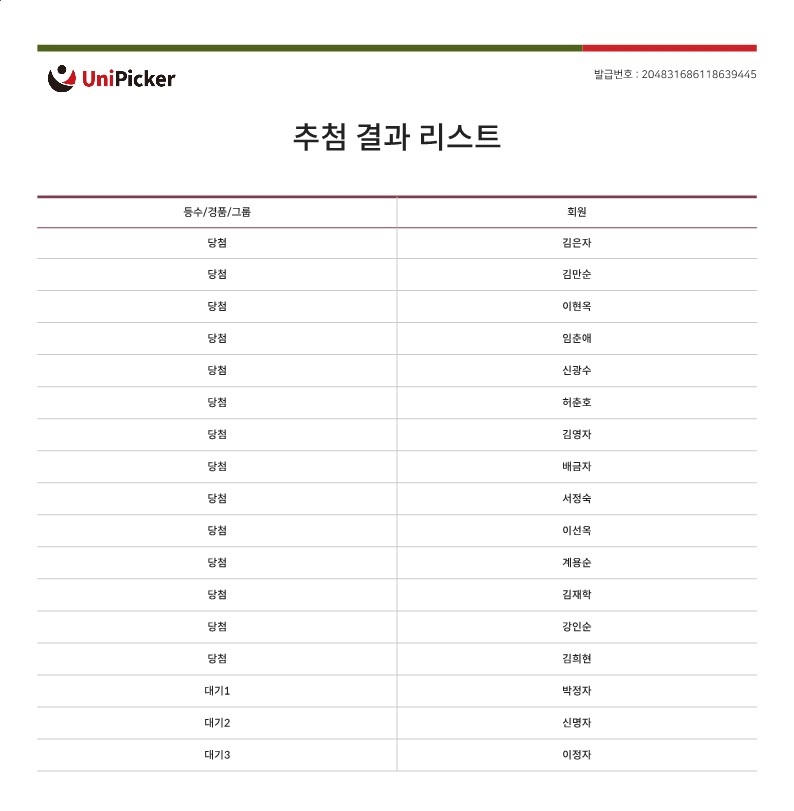 UniPicker

발급번호 : 204831686118639445

추첨 결과 리스트

| 등수/경품/그룹 | 회원 |
|---|---|
| 당첨 | 김은자 |
| 당첨 | 김만순 |
| 당첨 | 이현옥 |
| 당첨 | 임춘애 |
| 당첨 | 신광수 |
| 당첨 | 허춘호 |
| 당첨 | 김영자 |
| 당첨 | 배금자 |
| 당첨 | 서정숙 |
| 당첨 | 이선옥 |
| 당첨 | 계용순 |
| 당첨 | 김재학 |
| 당첨 | 강인순 |
| 당첨 | 김희현 |
| 대기1 | 박정자 |
| 대기2 | 신명자 |
| 대기3 | 이정자 |